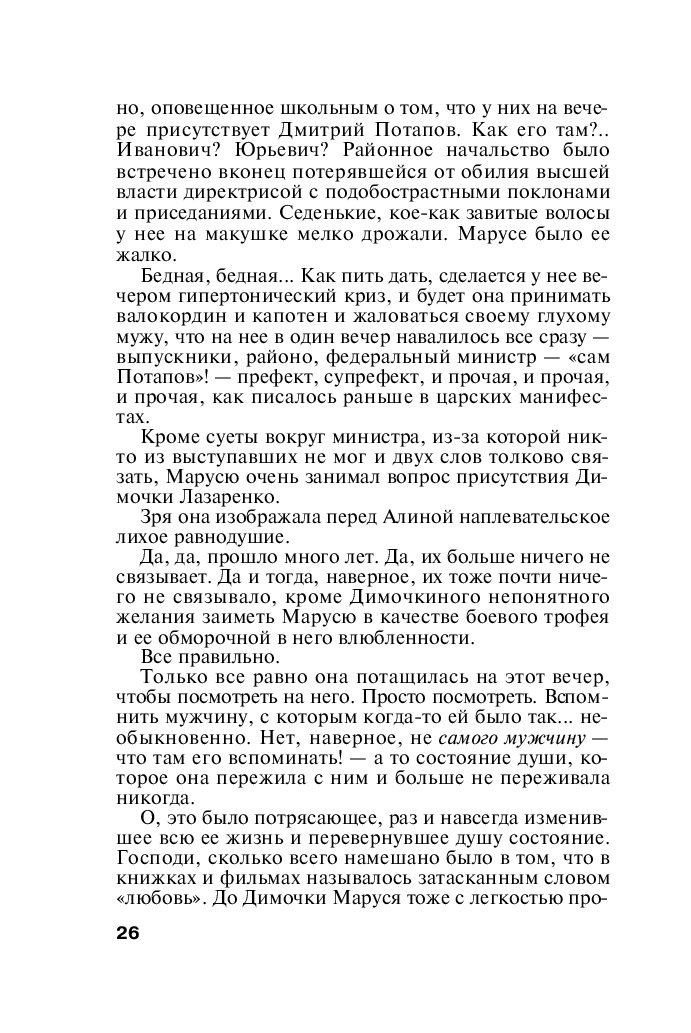 но, оповещенное школьным о том, что у них на вечере присутствует Дмитрий Потапов. Как его там?.. Иванович? Юрьевич? Районное начальство было встречено вконец потерявшейся от обилия высшей власти директрисой с подобострастными поклонами и приседаниями. Седенькие, кое-как завитые волосы у нее на макушке мелко дрожали. Марусе было ее жалко.

Бедная, бедная... Как пить дать, сделается у нее вечером гипертонический криз, и будет она принимать валокордин и капотен и жаловаться своему глухому мужу, что на нее в один вечер навалилось все сразу — выпускники, районо, федеральный министр — «сам Потапов»! — префект, супрефект, и прочая, и прочая, и прочая, как писалось раньше в царских манифестах.

Кроме суеты вокруг министра, из-за которой никто из выступавших не мог и двух слов толково связать, Марусю очень занимал вопрос присутствия Димочки Лазаренко.

Зря она изображала перед Алиной наплевательское лихое равнодушие.

Да, да, прошло много лет. Да, их больше ничего не связывает. Да и тогда, наверное, их тоже почти ничего не связывало, кроме Димочкиного непонятного желания заиметь Марусю в качестве боевого трофея и ее обморочной в него влюбленности.

Все правильно.

Только все равно она потащилась на этот вечер, чтобы посмотреть на него. Просто посмотреть. Вспомнить мужчину, с которым когда-то ей было так... необыкновенно. Нет, наверное, не самого мужчину — что там его вспоминать! — а то состояние души, которое она пережила с ним и больше не переживала никогда.

О, это было потрясающее, раз и навсегда изменившее всю ее жизнь и перевернувшее душу состояние. Господи, сколько всего намешано было в том, что в книжках и фильмах называлось затасканным словом «любовь». До Димочки Маруся тоже с легкостью про-

26